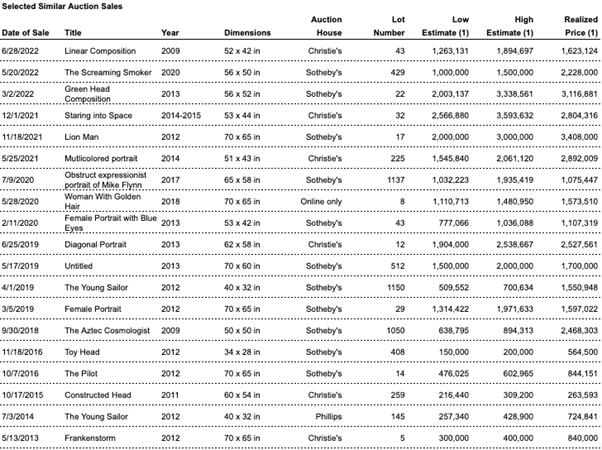 Selected Similar Auction Sales

| Date of Sale | Title | Year | Dimensions | Auction House | Lot Number | Low Estimate (1) | High Estimate (1) | Realized Price (1) |
|---|---|---|---|---|---|---|---|---|
| 6/28/2022 | Linear Composition | 2009 | 52 x 42 in | Christie's | 43 | 1,263,131 | 1,894,697 | 1,623,124 |
| 5/20/2022 | The Screaming Smoker | 2020 | 56 x 50 in | Sotheby's | 429 | 1,000,000 | 1,500,000 | 2,228,000 |
| 3/2/2022 | Green Head Composition | 2013 | 56 x 52 in | Sotheby's | 22 | 2,003,137 | 3,338,561 | 3,116,881 |
| 12/1/2021 | Staring into Space | 2014-2015 | 53 x 44 in | Christie's | 32 | 2,566,880 | 3,593,632 | 2,804,316 |
| 11/18/2021 | Lion Man | 2012 | 70 x 65 in | Sotheby's | 17 | 2,000,000 | 3,000,000 | 3,408,000 |
| 5/25/2021 | Mutlicolored portrait | 2014 | 51 x 43 in | Christie's | 225 | 1,545,840 | 2,061,120 | 2,892,009 |
| 7/9/2020 | Obstruct expressionist portrait of Mike Flynn | 2017 | 65 x 58 in | Sotheby's | 1137 | 1,032,223 | 1,935,419 | 1,075,447 |
| 5/28/2020 | Woman With Golden Hair | 2018 | 70 x 65 in | Online only | 8 | 1,110,713 | 1,480,950 | 1,573,510 |
| 2/11/2020 | Female Portrait with Blue Eyes | 2013 | 53 x 42 in | Sotheby's | 43 | 777,066 | 1,036,088 | 1,107,319 |
| 6/25/2019 | Diagonal Portrait | 2013 | 62 x 58 in | Christie's | 12 | 1,904,000 | 2,538,667 | 2,527,561 |
| 5/17/2019 | Untitled | 2013 | 70 x 60 in | Sotheby's | 512 | 1,500,000 | 2,000,000 | 1,700,000 |
| 4/1/2019 | The Young Sailor | 2012 | 40 x 32 in | Sotheby's | 1150 | 509,552 | 700,634 | 1,550,948 |
| 3/5/2019 | Female Portrait | 2012 | 70 x 65 in | Sotheby's | 29 | 1,314,422 | 1,971,633 | 1,597,022 |
| 9/30/2018 | The Aztec Cosmologist | 2009 | 50 x 50 in | Sotheby's | 1050 | 638,795 | 894,313 | 2,468,303 |
| 11/18/2016 | Toy Head | 2012 | 34 x 28 in | Sotheby's | 408 | 150,000 | 200,000 | 564,500 |
| 10/7/2016 | The Pilot | 2012 | 70 x 65 in | Sotheby's | 14 | 476,025 | 602,965 | 844,151 |
| 10/17/2015 | Constructed Head | 2011 | 60 x 54 in | Christie's | 259 | 216,440 | 309,200 | 263,593 |
| 7/3/2014 | The Young Sailor | 2012 | 40 x 32 in | Phillips | 145 | 257,340 | 428,900 | 724,841 |
| 5/13/2013 | Frankenstorm | 2012 | 70 x 65 in | Christie's | 5 | 300,000 | 400,000 | 840,000 |